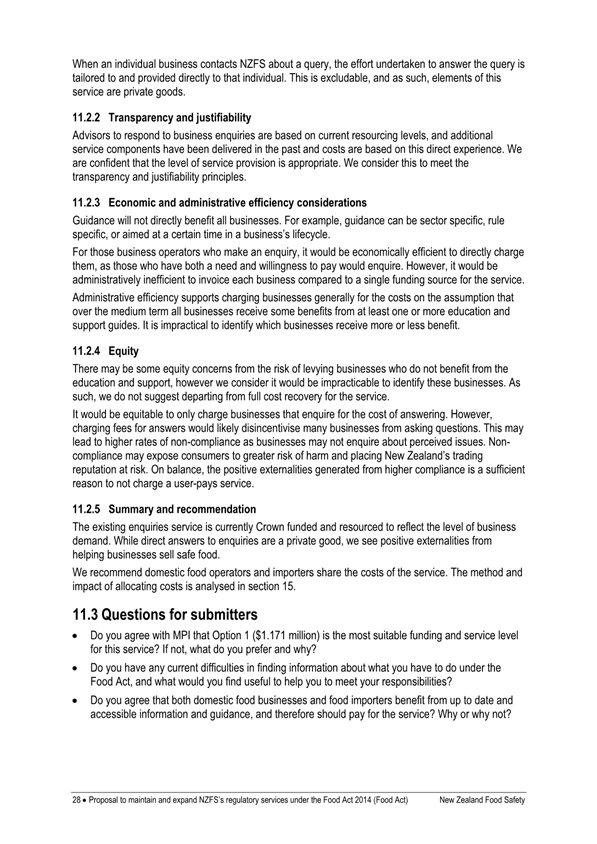 When an individual business contacts NZFS about a query, the effort undertaken to answer the query is tailored to and provided directly to that individual. This is excludable, and as such, elements of this service are private goods.

11.2.2 Transparency and justifiability

Advisors to respond to business enquiries are based on current resourcing levels, and additional service components have been delivered in the past and costs are based on this direct experience. We are confident that the level of service provision is appropriate. We consider this to meet the transparency and justifiability principles.

11.2.3 Economic and administrative efficiency considerations

Guidance will not directly benefit all businesses. For example, guidance can be sector specific, rule specific, or aimed at a certain time in a business's lifecycle.

For those business operators who make an enquiry, it would be economically efficient to directly charge them, as those who have both a need and willingness to pay would enquire. However, it would be administratively inefficient to invoice each business compared to a single funding source for the service.

Administrative efficiency supports charging businesses generally for the costs on the assumption that over the medium term all businesses receive some benefits from at least one or more education and support guides. It is impractical to identify which businesses receive more or less benefit.

11.2.4 Equity

There may be some equity concerns from the risk of levying businesses who do not benefit from the education and support, however we consider it would be impracticable to identify these businesses. As such, we do not suggest departing from full cost recovery for the service.

It would be equitable to only charge businesses that enquire for the cost of answering. However, charging fees for answers would likely disincentivise many businesses from asking questions. This may lead to higher rates of non-compliance as businesses may not enquire about perceived issues. Non-compliance may expose consumers to greater risk of harm and placing New Zealand's trading reputation at risk. On balance, the positive externalities generated from higher compliance is a sufficient reason to not charge a user-pays service.

11.2.5 Summary and recommendation

The existing enquiries service is currently Crown funded and resourced to reflect the level of business demand. While direct answers to enquiries are a private good, we see positive externalities from helping businesses sell safe food.

We recommend domestic food operators and importers share the costs of the service. The method and impact of allocating costs is analysed in section 15.

11.3 Questions for submitters

• Do you agree with MPI that Option 1 ($1.171 million) is the most suitable funding and service level for this service? If not, what do you prefer and why?

• Do you have any current difficulties in finding information about what you have to do under the Food Act, and what would you find useful to help you to meet your responsibilities?

• Do you agree that both domestic food businesses and food importers benefit from up to date and accessible information and guidance, and therefore should pay for the service? Why or why not?

28 • Proposal to maintain and expand NZFS's regulatory services under the Food Act 2014 (Food Act) New Zealand Food Safety